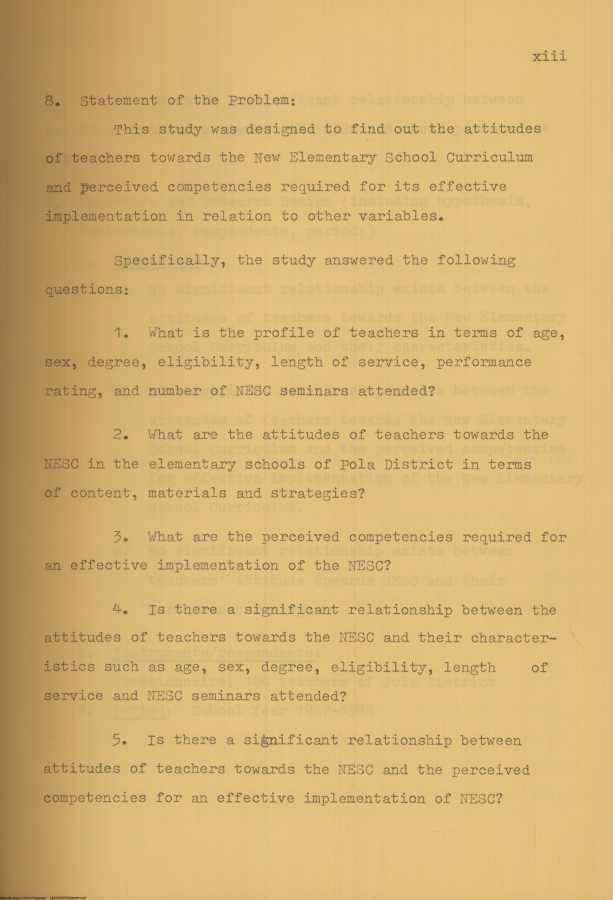 xiii

8. Statement of the Problem:

This study was designed to find out the attitudes of teachers towards the New Elementary School Curriculum and perceived competencies required for its effective implementation in relation to other variables.

Specifically, the study answered the following questions:

1. What is the profile of teachers in terms of age, sex, degree, eligibility, length of service, performance rating, and number of NESC seminars attended?

2. What are the attitudes of teachers towards the NESC in the elementary schools of Pola District in terms of content, materials and strategies?

3. What are the perceived competencies required for an effective implementation of the NESC?

4. Is there a significant relationship between the attitudes of teachers towards the NESC and their characteristics such as age, sex, degree, eligibility, length of service and NESC seminars attended?

5. Is there a significant relationship between attitudes of teachers towards the NESC and the perceived competencies for an effective implementation of NESC?